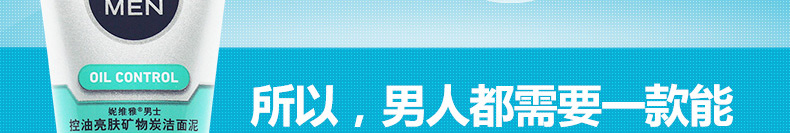 MEN

OIL CONTROL

妮维雅®男士
控油亮肤矿物炭洁面泥

所以，男人都需要一款能